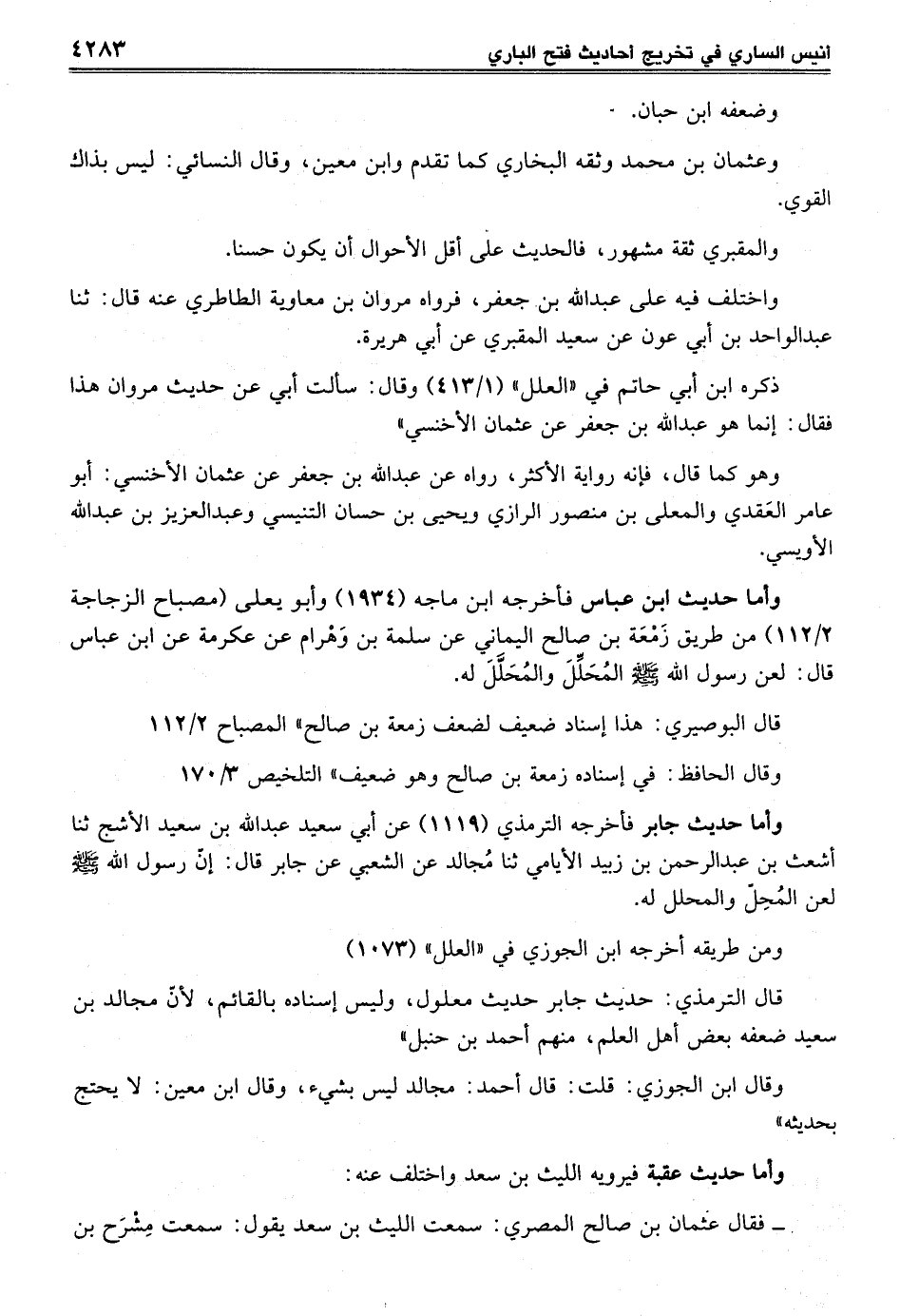 أنيس الساري في تخريج أحاديث فتح الباري ٤٢٨٣

وضعفه ابن حبان. -

وعثمان بن محمد وثقه البخاري كما تقدم وابن معين، وقال النسائي: ليس بذاك القوي.

والمقبري ثقة مشهور، فالحديث على أقل الأحوال أن يكون حسنا.

واختلف فيه على عبدالله بن جعفر، فرواه مروان بن معاوية الطاطري عنه قال: ثنا عبدالواحد بن أبي عون عن سعيد المقبري عن أبي هريرة.

ذكره ابن أبي حاتم في «العلل» (٤١٣/١) وقال: سألت أبي عن حديث مروان هذا فقال: إنما هو عبدالله بن جعفر عن عثمان الأخنسي»

وهو كما قال، فإنه رواية الأكثر، رواه عن عبدالله بن جعفر عن عثمان الأخنسي: أبو عامر العَقدي والمعلى بن منصور الرازي ويحيى بن حسان التنيسي وعبدالعزيز بن عبدالله الأويسي.

وأما حديث ابن عباس فأخرجه ابن ماجه (١٩٣٤) وأبو يعلى (مصباح الزجاجة ١١٢/٢) من طريق زَمْعَة بن صالح اليماني عن سلمة بن وَهْرام عن عكرمة عن ابن عباس قال: لعن رسول الله ﷺ المُحَلِّلَ والمُحَلَّلَ له.

قال البوصيري: هذا إسناد ضعيف لضعف زمعة بن صالح» المصباح ١١٢/٢

وقال الحافظ: في إسناده زمعة بن صالح وهو ضعيف» التلخيص ١٧٠/٣

وأما حديث جابر فأخرجه الترمذي (١١١٩) عن أبي سعيد عبدالله بن سعيد الأشج ثنا أشعث بن عبدالرحمن بن زبيد الأيامي ثنا مُجالد عن الشعبي عن جابر قال: إنّ رسول الله ﷺ لعن المُحِلّ والمحلل له.

ومن طريقه أخرجه ابن الجوزي في «العلل» (١٠٧٣)

قال الترمذي: حديث جابر حديث معلول، وليس إسناده بالقائم، لأنّ مجالد بن سعيد ضعفه بعض أهل العلم، منهم أحمد بن حنبل»

وقال ابن الجوزي: قلت: قال أحمد: مجالد ليس بشيء، وقال ابن معين: لا يحتج بحديثه»

وأما حديث عقبة فيرويه الليث بن سعد واختلف عنه:

ـ فقال عثمان بن صالح المصري: سمعت الليث بن سعد يقول: سمعت مِشْرَح بن